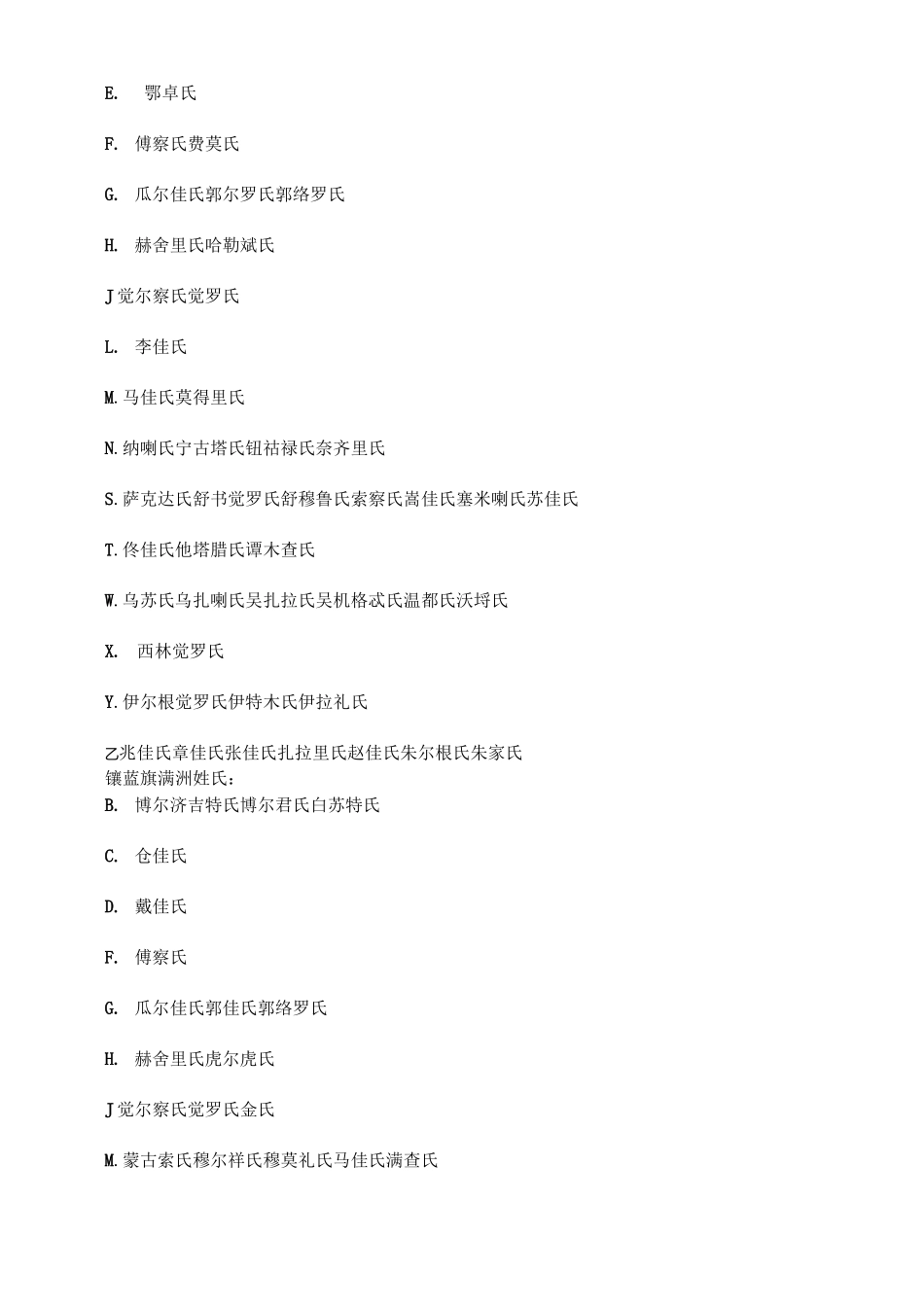 E. 鄂卓氏

F. 傅察氏费莫氏

G. 瓜尔佳氏郭尔罗氏郭络罗氏

H. 赫舍里氏哈勒斌氏

J觉尔察氏觉罗氏

L. 李佳氏

M.马佳氏莫得里氏

N.纳喇氏宁古塔氏钮祜禄氏奈齐里氏

S.萨克达氏舒书觉罗氏舒穆鲁氏索察氏嵩佳氏塞米喇氏苏佳氏

T.佟佳氏他塔腊氏谭木查氏

W.乌苏氏乌扎喇氏吴扎拉氏吴机格忒氏温都氏沃埒氏

X. 西林觉罗氏

Y.伊尔根觉罗氏伊特木氏伊拉礼氏

乙兆佳氏章佳氏张佳氏扎拉里氏赵佳氏朱尔根氏朱家氏
镶蓝旗满洲姓氏：
B. 博尔济吉特氏博尔君氏白苏特氏

C. 仓佳氏

D. 戴佳氏

F. 傅察氏

G. 瓜尔佳氏郭佳氏郭络罗氏

H. 赫舍里氏虎尔虎氏

J觉尔察氏觉罗氏金氏

M.蒙古索氏穆尔祥氏穆莫礼氏马佳氏满查氏